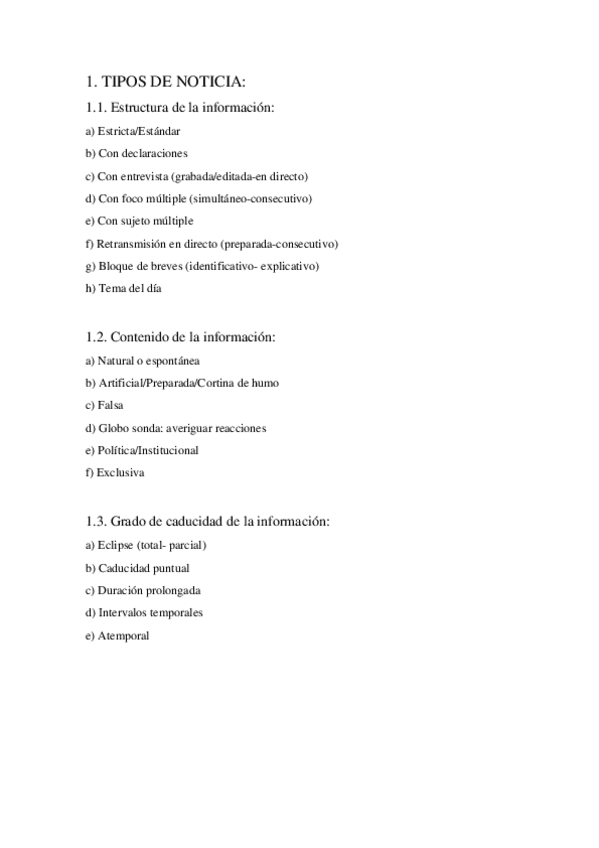 1. TIPOS DE NOTICIA:

1.1. Estructura de la información:

a) Estricta/Estándar

b) Con declaraciones

c) Con entrevista (grabada/editada-en directo)

d) Con foco múltiple (simultáneo-consecutivo)

e) Con sujeto múltiple

f) Retransmisión en directo (preparada-consecutivo)

g) Bloque de breves (identificativo- explicativo)

h) Tema del día

1.2. Contenido de la información:

a) Natural o espontánea

b) Artificial/Preparada/Cortina de humo

c) Falsa

d) Globo sonda: averiguar reacciones

e) Política/Institucional

f) Exclusiva

1.3. Grado de caducidad de la información:

a) Eclipse (total- parcial)

b) Caducidad puntual

c) Duración prolongada

d) Intervalos temporales

e) Atemporal